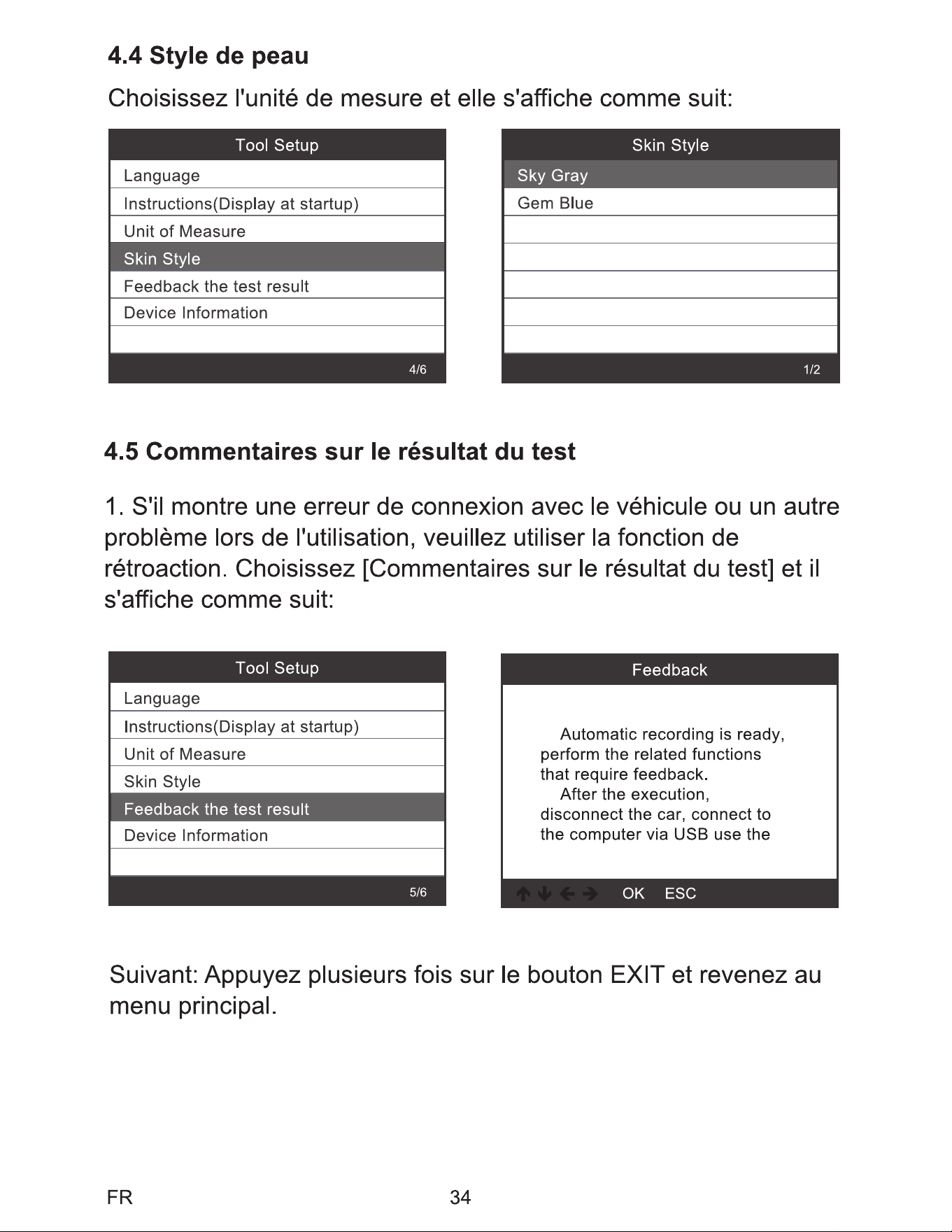 4.4 Style de peau

Choisissez l'unité de mesure et elle s'affiche comme suit:

Tool Setup
Language
Instructions(Display at startup)
Unit of Measure
Skin Style
Feedback the test result
Device Information
4/6

Skin Style
Sky Gray
Gem Blue
1/2

4.5 Commentaires sur le résultat du test

1. S'il montre une erreur de connexion avec le véhicule ou un autre problème lors de l'utilisation, veuillez utiliser la fonction de rétroaction. Choisissez [Commentaires sur le résultat du test] et il s'affiche comme suit:

Tool Setup
Language
Instructions(Display at startup)
Unit of Measure
Skin Style
Feedback the test result
Device Information
5/6

Feedback
Automatic recording is ready, perform the related functions that require feedback.
After the execution, disconnect the car, connect to the computer via USB use the
↑ ↓ ← → OK ESC

Suivant: Appuyez plusieurs fois sur le bouton EXIT et revenez au menu principal.

FR
34